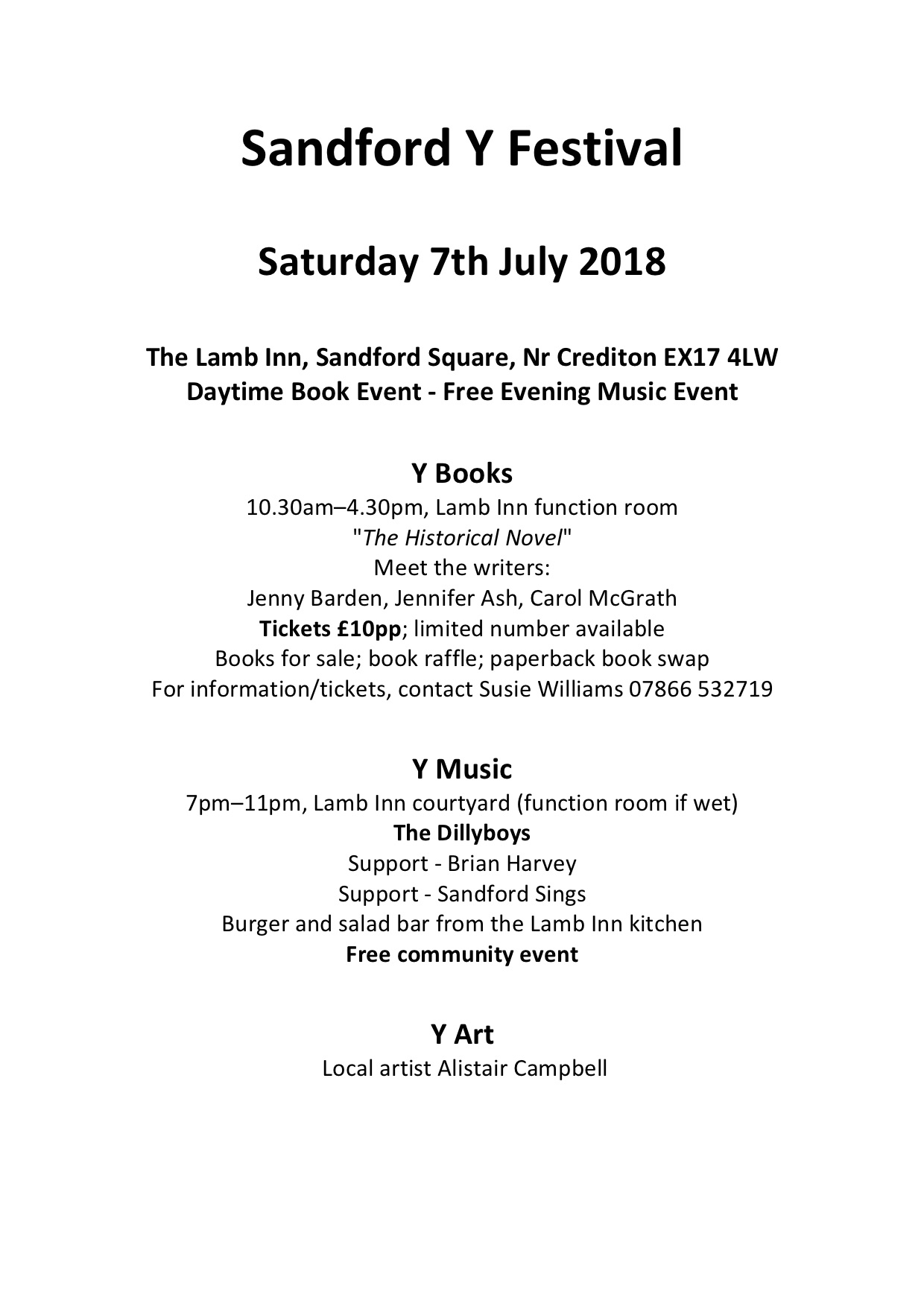 Sandford Y Festival

Saturday 7th July 2018

The Lamb Inn, Sandford Square, Nr Crediton EX17 4LW
Daytime Book Event - Free Evening Music Event

Y Books
10.30am–4.30pm, Lamb Inn function room
"The Historical Novel"
Meet the writers:
Jenny Barden, Jennifer Ash, Carol McGrath
Tickets £10pp; limited number available
Books for sale; book raffle; paperback book swap
For information/tickets, contact Susie Williams 07866 532719

Y Music
7pm–11pm, Lamb Inn courtyard (function room if wet)
The Dillyboys
Support - Brian Harvey
Support - Sandford Sings
Burger and salad bar from the Lamb Inn kitchen
Free community event

Y Art
Local artist Alistair Campbell